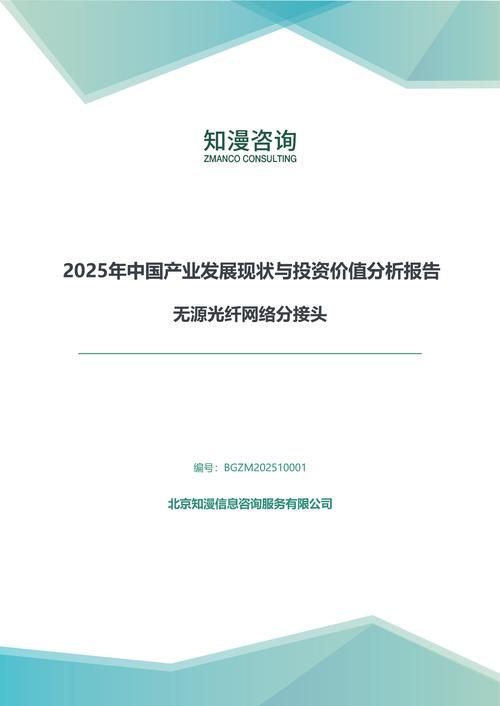 知漫咨询
ZMANCO CONSULTING

2025年中国产业发展现状与投资价值分析报告

无源光纤网络分接头

编号：BGZM202510001

北京知漫信息咨询服务有限公司